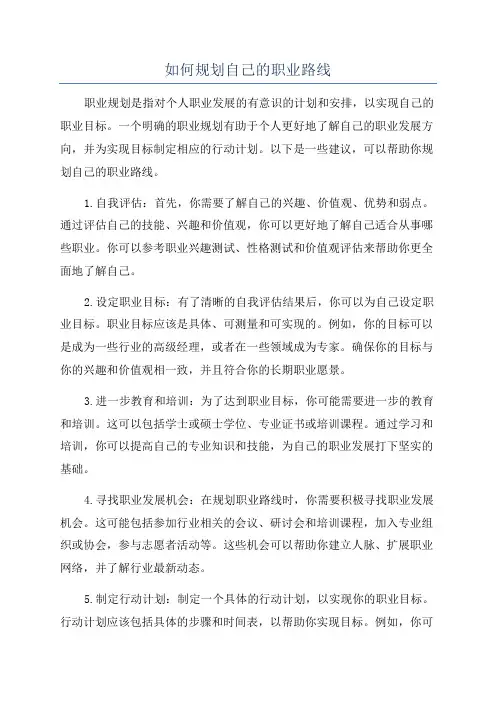 如何规划自己的职业路线

职业规划是指对个人职业发展的有意识的计划和安排，以实现自己的职业目标。一个明确的职业规划有助于个人更好地了解自己的职业发展方向，并为实现目标制定相应的行动计划。以下是一些建议，可以帮助你规划自己的职业路线。

1.自我评估：首先，你需要了解自己的兴趣、价值观、优势和弱点。通过评估自己的技能、兴趣和价值观，你可以更好地了解自己适合从事哪些职业。你可以参考职业兴趣测试、性格测试和价值观评估来帮助你更全面地了解自己。

2.设定职业目标：有了清晰的自我评估结果后，你可以为自己设定职业目标。职业目标应该是具体、可测量和可实现的。例如，你的目标可以是成为一些行业的高级经理，或者在一些领域成为专家。确保你的目标与你的兴趣和价值观相一致，并且符合你的长期职业愿景。

3.进一步教育和培训：为了达到职业目标，你可能需要进一步的教育和培训。这可以包括学士或硕士学位、专业证书或培训课程。通过学习和培训，你可以提高自己的专业知识和技能，为自己的职业发展打下坚实的基础。

4.寻找职业发展机会：在规划职业路线时，你需要积极寻找职业发展机会。这可能包括参加行业相关的会议、研讨会和培训课程，加入专业组织或协会，参与志愿者活动等。这些机会可以帮助你建立人脉、扩展职业网络，并了解行业最新动态。

5.制定行动计划：制定一个具体的行动计划，以实现你的职业目标。行动计划应该包括具体的步骤和时间表，以帮助你实现目标。例如，你可